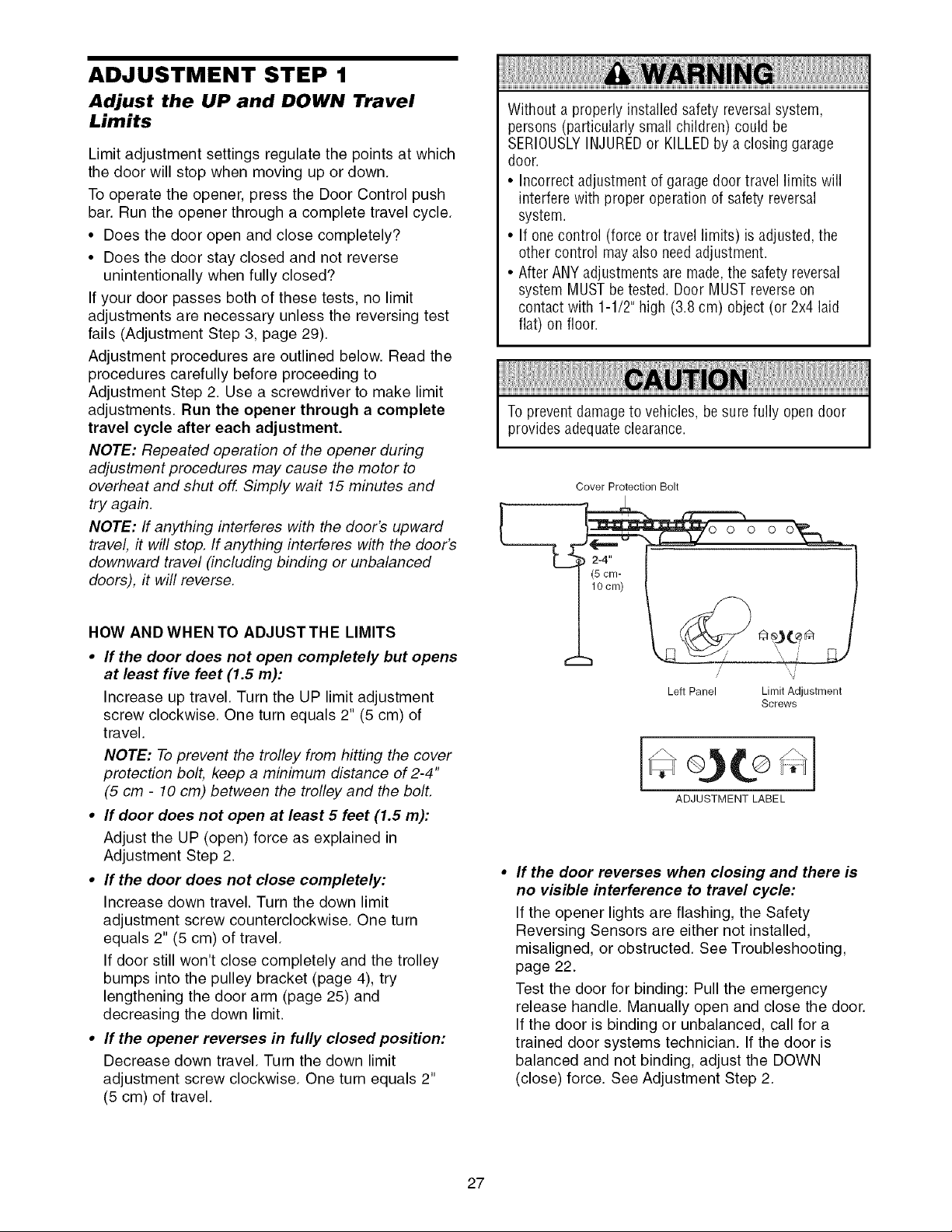 ADJUSTMENT STEP 1

Adjust the UP and DOWN Travel Limits

Limit adjustment settings regulate the points at which the door will stop when moving up or down.

To operate the opener, press the Door Control push bar. Run the opener through a complete travel cycle.

• Does the door open and close completely?

• Does the door stay closed and not reverse unintentionally when fully closed?

If your door passes both of these tests, no limit adjustments are necessary unless the reversing test fails (Adjustment Step 3, page 29).

Adjustment procedures are outlined below. Read the procedures carefully before proceeding to Adjustment Step 2. Use a screwdriver to make limit adjustments. Run the opener through a complete travel cycle after each adjustment.

NOTE: Repeated operation of the opener during adjustment procedures may cause the motor to overheat and shut off. Simply wait 15 minutes and try again.

NOTE: If anything interferes with the door's upward travel, it will stop. If anything interferes with the door's downward travel (including binding or unbalanced doors), it will reverse.

HOW AND WHEN TO ADJUST THE LIMITS

• If the door does not open completely but opens at least five feet (1.5 m):

Increase up travel. Turn the UP limit adjustment screw clockwise. One turn equals 2" (5 cm) of travel.

NOTE: To prevent the trolley from hitting the cover protection bolt, keep a minimum distance of 2-4" (5 cm - 10 cm) between the trolley and the bolt.

• If door does not open at least 5 feet (1.5 m):

Adjust the UP (open) force as explained in Adjustment Step 2.

• If the door does not close completely:

Increase down travel. Turn the down limit adjustment screw counterclockwise. One turn equals 2" (5 cm) of travel.

If door still won't close completely and the trolley bumps into the pulley bracket (page 4), try lengthening the door arm (page 25) and decreasing the down limit.

• If the opener reverses in fully closed position:

Decrease down travel. Turn the down limit adjustment screw clockwise. One turn equals 2" (5 cm) of travel.

WARNING

Without a properly installed safety reversal system, persons (particularly small children) could be SERIOUSLY INJURED or KILLED by a closing garage door.

• Incorrect adjustment of garage door travel limits will interfere with proper operation of safety reversal system.

• If one control (force or travel limits) is adjusted, the other control may also need adjustment.

• After ANY adjustments are made, the safety reversal system MUST be tested. Door MUST reverse on contact with 1-1/2" high (3.8 cm) object (or 2x4 laid flat) on floor.

CAUTION

To prevent damage to vehicles, be sure fully open door provides adequate clearance.

Cover Protection Bolt

2-4"
(5 cm-
10 cm)

Left Panel

Limit Adjustment Screws

ADJUSTMENT LABEL

• If the door reverses when closing and there is no visible interference to travel cycle:

If the opener lights are flashing, the Safety Reversing Sensors are either not installed, misaligned, or obstructed. See Troubleshooting, page 22.

Test the door for binding: Pull the emergency release handle. Manually open and close the door. If the door is binding or unbalanced, call for a trained door systems technician. If the door is balanced and not binding, adjust the DOWN (close) force. See Adjustment Step 2.

27